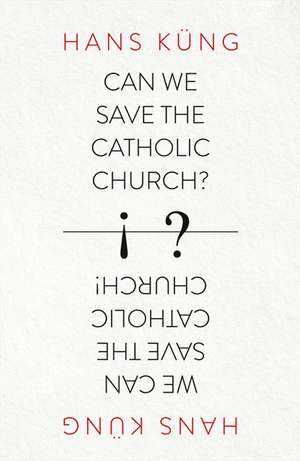 HANS KÜNG

CAN WE SAVE THE CATHOLIC CHURCH?

¡ ?

WE CAN SAVE THE CATHOLIC CHURCH!

HANS KÜNG